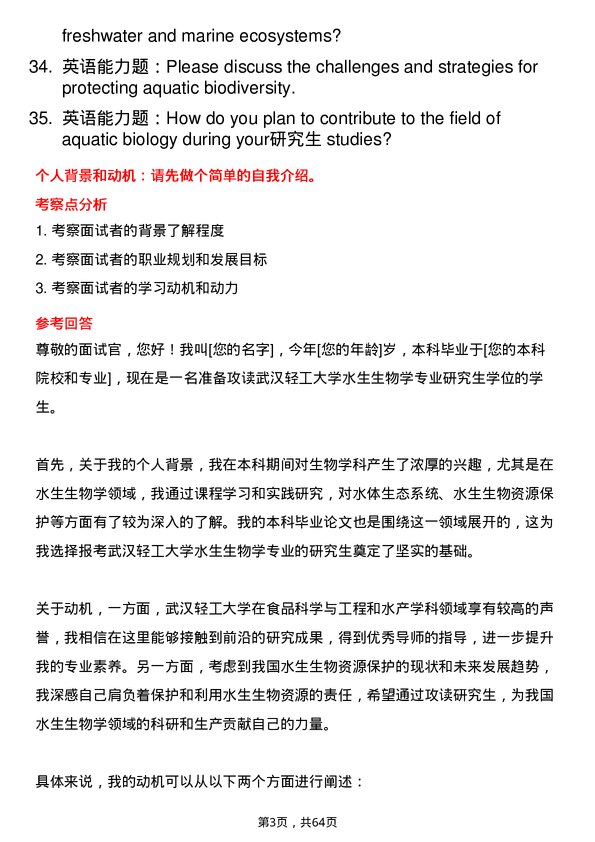 freshwater and marine ecosystems?

34. 英语能力题：Please discuss the challenges and strategies for protecting aquatic biodiversity.

35. 英语能力题：How do you plan to contribute to the field of aquatic biology during your研究生 studies?

个人背景和动机：请先做个简单的自我介绍。

考察点分析

1. 考察面试者的背景了解程度

2. 考察面试者的职业规划和发展目标

3. 考察面试者的学习动机和动力

参考回答

尊敬的面试官，您好！我叫[您的名字]，今年[您的年龄]岁，本科毕业于[您的本科院校和专业]，现在是一名准备攻读武汉轻工大学水生生物学专业研究生学位的学生。

首先，关于我的个人背景，我在本科期间对生物学科产生了浓厚的兴趣，尤其是在水生生物学领域，我通过课程学习和实践研究，对水体生态系统、水生生物资源保护等方面有了较为深入的了解。我的本科毕业论文也是围绕这一领域展开的，这为我选择报考武汉轻工大学水生生物学专业的研究生奠定了坚实的基础。

关于动机，一方面，武汉轻工大学在食品科学与工程和水产学科领域享有较高的声誉，我相信在这里能够接触到前沿的研究成果，得到优秀导师的指导，进一步提升我的专业素养。另一方面，考虑到我国水生生物资源保护的现状和未来发展趋势，我深感自己肩负着保护和利用水生生物资源的责任，希望通过攻读研究生，为我国水生生物学领域的科研和生产贡献自己的力量。

具体来说，我的动机可以从以下两个方面进行阐述：

第3页，共64页